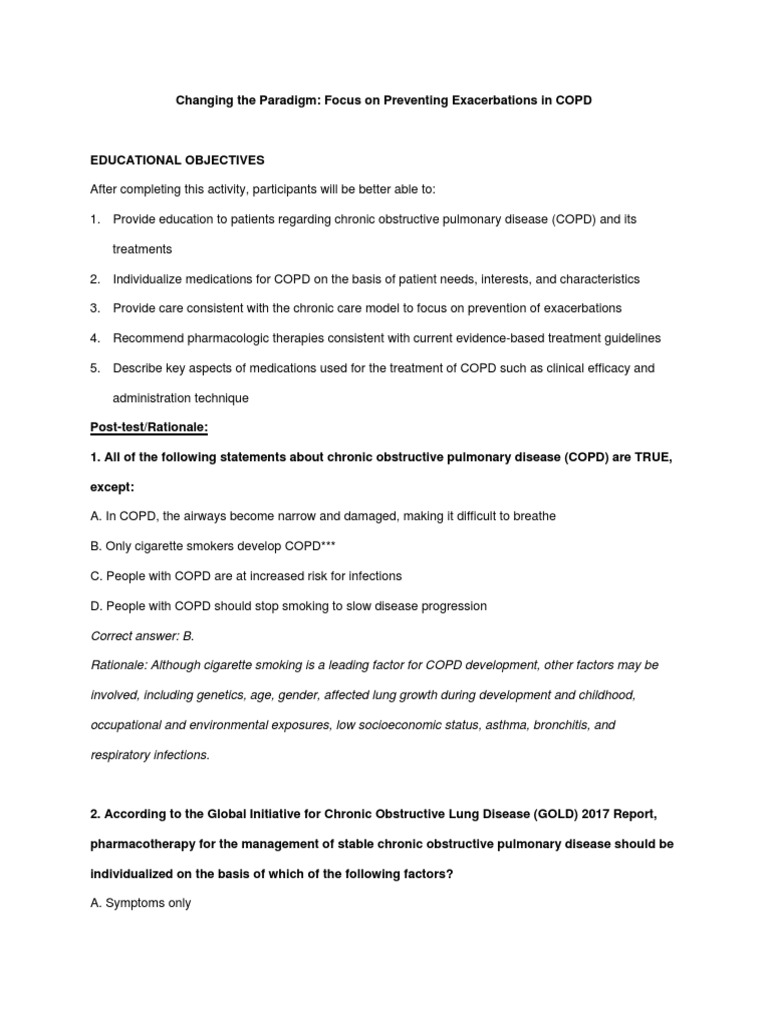 Changing the Paradigm: Focus on Preventing Exacerbations in COPD

EDUCATIONAL OBJECTIVES

After completing this activity, participants will be better able to:

1. Provide education to patients regarding chronic obstructive pulmonary disease (COPD) and its treatments

2. Individualize medications for COPD on the basis of patient needs, interests, and characteristics

3. Provide care consistent with the chronic care model to focus on prevention of exacerbations

4. Recommend pharmacologic therapies consistent with current evidence-based treatment guidelines

5. Describe key aspects of medications used for the treatment of COPD such as clinical efficacy and administration technique

Post-test/Rationale:

1. All of the following statements about chronic obstructive pulmonary disease (COPD) are TRUE, except:

A. In COPD, the airways become narrow and damaged, making it difficult to breathe

B. Only cigarette smokers develop COPD***

C. People with COPD are at increased risk for infections

D. People with COPD should stop smoking to slow disease progression

Correct answer: B.

Rationale: Although cigarette smoking is a leading factor for COPD development, other factors may be involved, including genetics, age, gender, affected lung growth during development and childhood, occupational and environmental exposures, low socioeconomic status, asthma, bronchitis, and respiratory infections.

2. According to the Global Initiative for Chronic Obstructive Lung Disease (GOLD) 2017 Report, pharmacotherapy for the management of stable chronic obstructive pulmonary disease should be individualized on the basis of which of the following factors?

A. Symptoms only